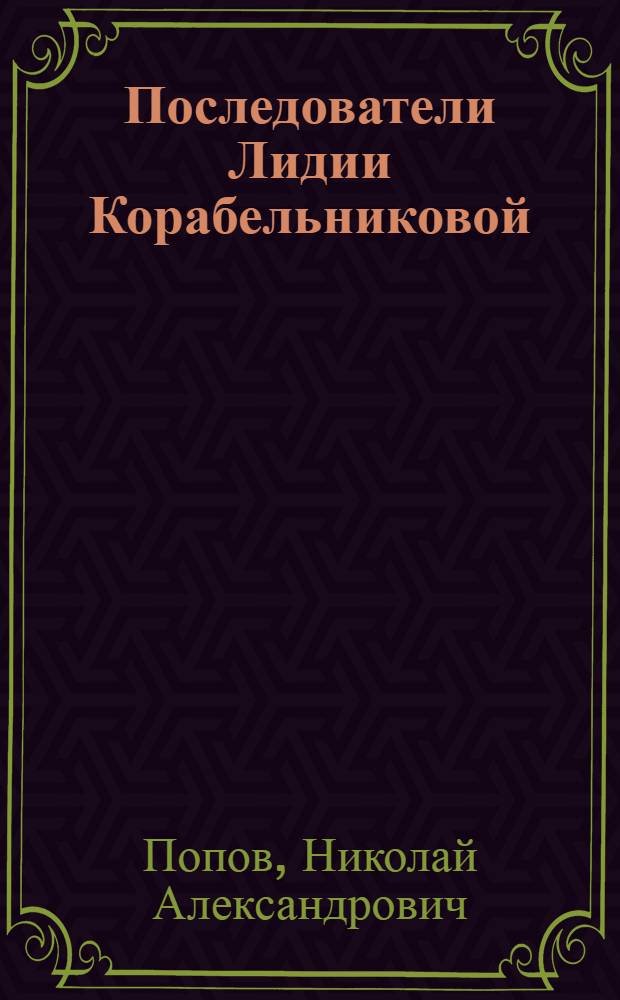 Последователи Лидии Корабельниковой

Попов, Николай Александрович